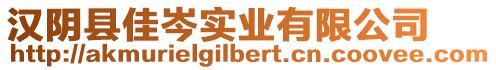 汉阴县佳岑实业有限公司
http://akmurielgilbert.cn.coovee.com